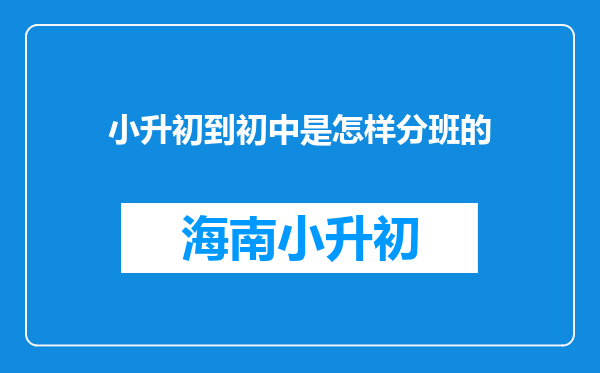 小升初到初中是怎样分班的

海南小升初